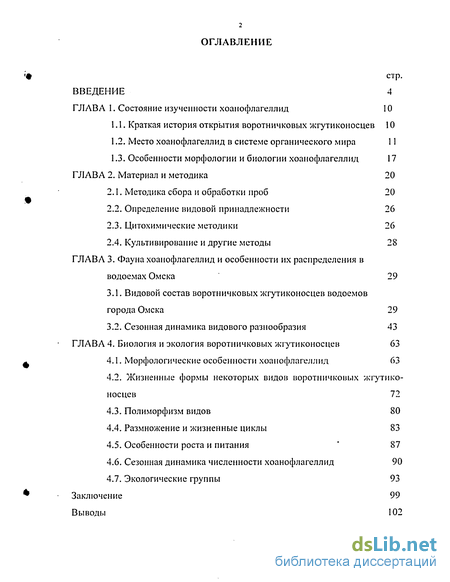 2

ОГЛАВЛЕНИЕ

стр.

ВВЕДЕНИЕ 4

ГЛАВА 1. Состояние изученности хоанофлагеллид 10

1.1. Краткая история открытия воротничковых жгутиконосцев 10

1.2. Место хоанофлагеллид в системе органического мира 11

1.3. Особенности морфологии и биологии хоанофлагеллид 17

ГЛАВА 2. Материал и методика 20

2.1. Методика сбора и обработки проб 20

2.2. Определение видовой принадлежности 26

2.3. Цитохимические методики 26

2.4. Культивирование и другие методы 28

ГЛАВА 3. Фауна хоанофлагеллид и особенности их распределения в водоемах Омска 29

3.1. Видовой состав воротничковых жгутиконосцев водоемов города Омска 29

3.2. Сезонная динамика видового разнообразия 43

ГЛАВА 4. Биология и экология воротничковых жгутиконосцев 63

4.1. Морфологические особенности хоанофлагеллид 63

4.2. Жизненные формы некоторых видов воротничковых жгутиконосцев 72

4.3. Полиморфизм видов 80

4.4. Размножение и жизненные циклы 83

4.5. Особенности роста и питания 87

4.6. Сезонная динамика численности хоанофлагеллид 90

4.7. Экологические группы 93

Заключение 99

Выводы 102

dsLib.net
библиотека диссертаций